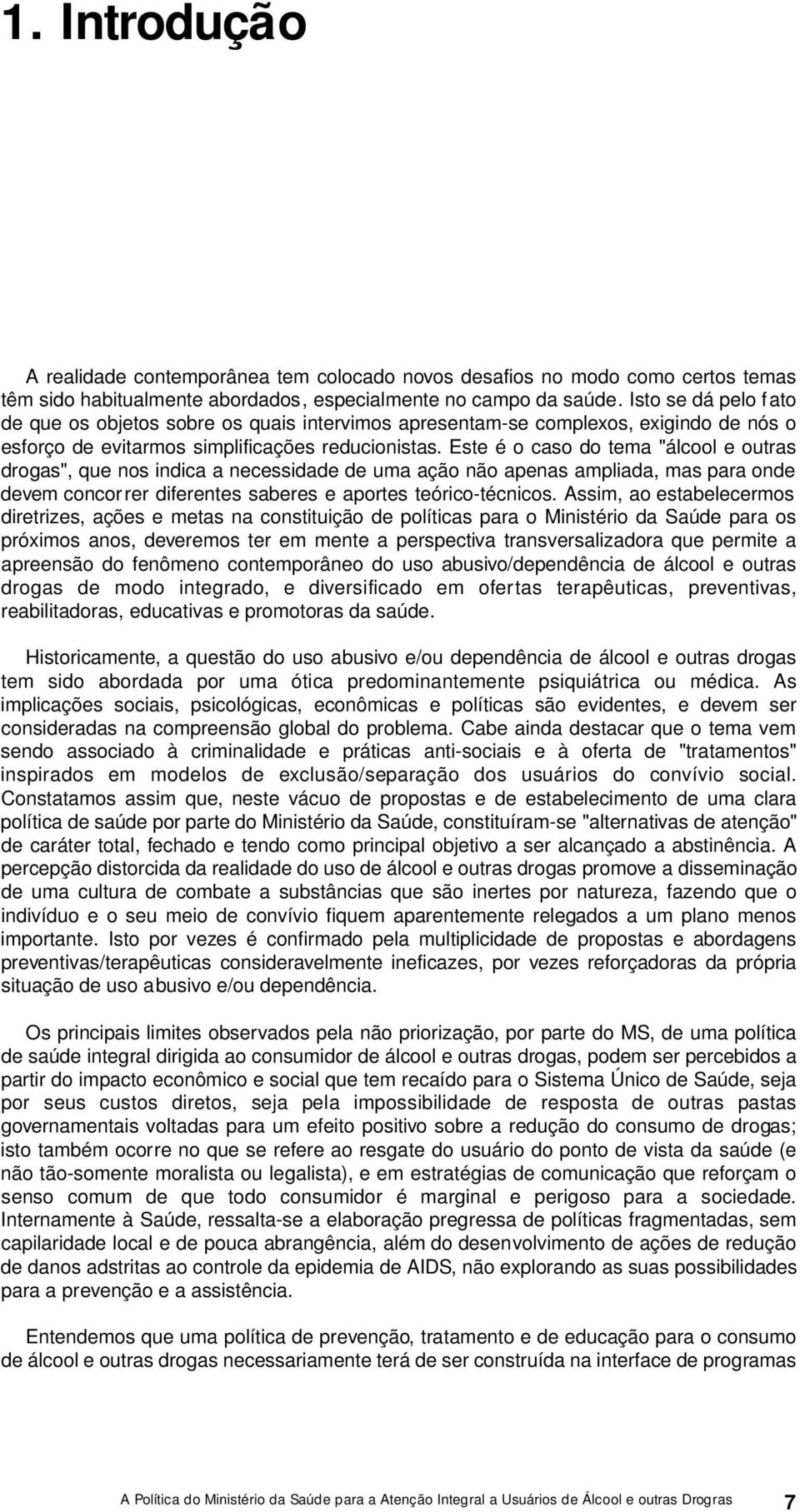 1. Introdução

A realidade contemporânea tem colocado novos desafios no modo como certos temas têm sido habitualmente abordados, especialmente no campo da saúde. Isto se dá pelo fato de que os objetos sobre os quais intervimos apresentam-se complexos, exigindo de nós o esforço de evitarmos simplificações reducionistas. Este é o caso do tema "álcool e outras drogas", que nos indica a necessidade de uma ação não apenas ampliada, mas para onde devem concorrer diferentes saberes e aportes teórico-técnicos. Assim, ao estabelecermos diretrizes, ações e metas na constituição de políticas para o Ministério da Saúde para os próximos anos, deveremos ter em mente a perspectiva transversalizadora que permite a apreensão do fenômeno contemporâneo do uso abusivo/dependência de álcool e outras drogas de modo integrado, e diversificado em ofertas terapêuticas, preventivas, reabilitadoras, educativas e promotoras da saúde.

Historicamente, a questão do uso abusivo e/ou dependência de álcool e outras drogas tem sido abordada por uma ótica predominantemente psiquiátrica ou médica. As implicações sociais, psicológicas, econômicas e políticas são evidentes, e devem ser consideradas na compreensão global do problema. Cabe ainda destacar que o tema vem sendo associado à criminalidade e práticas anti-sociais e à oferta de "tratamentos" inspirados em modelos de exclusão/separação dos usuários do convívio social. Constatamos assim que, neste vácuo de propostas e de estabelecimento de uma clara política de saúde por parte do Ministério da Saúde, constituíram-se "alternativas de atenção" de caráter total, fechado e tendo como principal objetivo a ser alcançado a abstinência. A percepção distorcida da realidade do uso de álcool e outras drogas promove a disseminação de uma cultura de combate a substâncias que são inertes por natureza, fazendo que o indivíduo e o seu meio de convívio fiquem aparentemente relegados a um plano menos importante. Isto por vezes é confirmado pela multiplicidade de propostas e abordagens preventivas/terapêuticas consideravelmente ineficazes, por vezes reforçadoras da própria situação de uso abusivo e/ou dependência.

Os principais limites observados pela não priorização, por parte do MS, de uma política de saúde integral dirigida ao consumidor de álcool e outras drogas, podem ser percebidos a partir do impacto econômico e social que tem recaído para o Sistema Único de Saúde, seja por seus custos diretos, seja pela impossibilidade de resposta de outras pastas governamentais voltadas para um efeito positivo sobre a redução do consumo de drogas; isto também ocorre no que se refere ao resgate do usuário do ponto de vista da saúde (e não tão-somente moralista ou legalista), e em estratégias de comunicação que reforçam o senso comum de que todo consumidor é marginal e perigoso para a sociedade. Internamente à Saúde, ressalta-se a elaboração pregressa de políticas fragmentadas, sem capilaridade local e de pouca abrangência, além do desenvolvimento de ações de redução de danos adstritas ao controle da epidemia de AIDS, não explorando as suas possibilidades para a prevenção e a assistência.

Entendemos que uma política de prevenção, tratamento e de educação para o consumo de álcool e outras drogas necessariamente terá de ser construída na interface de programas

A Política do Ministério da Saúde para a Atenção Integral a Usuários de Álcool e outras Drogras 7